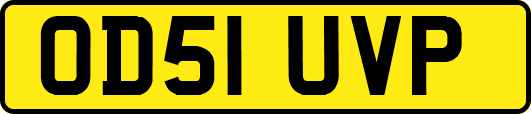 OD51 UVP